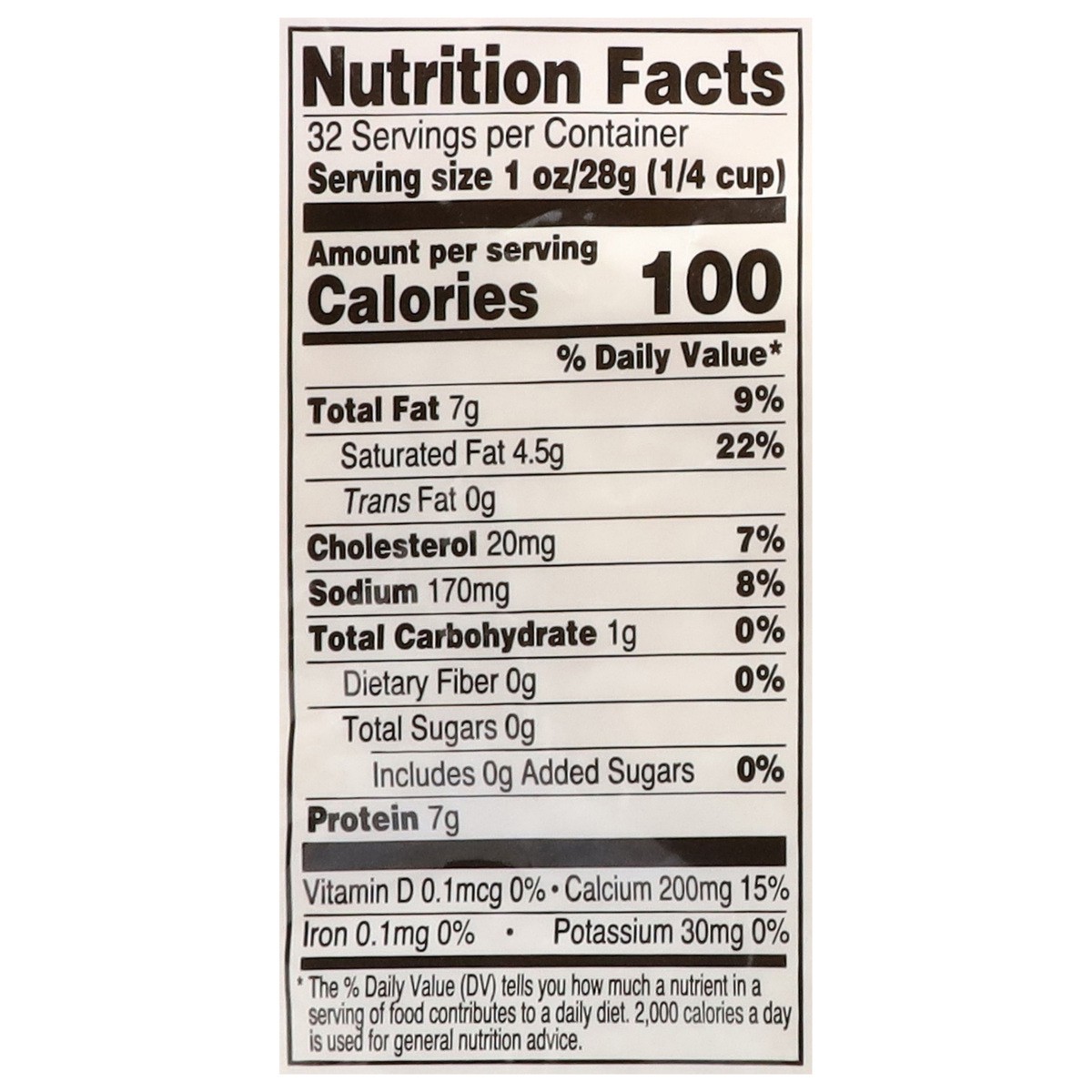 Nutrition Facts
32 Servings per Container
Serving size 1 oz/28g (1/4 cup)

Amount per serving
Calories 100

% Daily Value*

Total Fat 7g 9%
Saturated Fat 4.5g 22%
Trans Fat 0g
Cholesterol 20mg 7%
Sodium 170mg 8%
Total Carbohydrate 1g 0%
Dietary Fiber 0g 0%
Total Sugars 0g
Includes 0g Added Sugars 0%
Protein 7g

Vitamin D 0.1mcg 0% • Calcium 200mg 15%
Iron 0.1mg 0% • Potassium 30mg 0%

* The % Daily Value (DV) tells you how much a nutrient in a serving of food contributes to a daily diet. 2,000 calories a day is used for general nutrition advice.